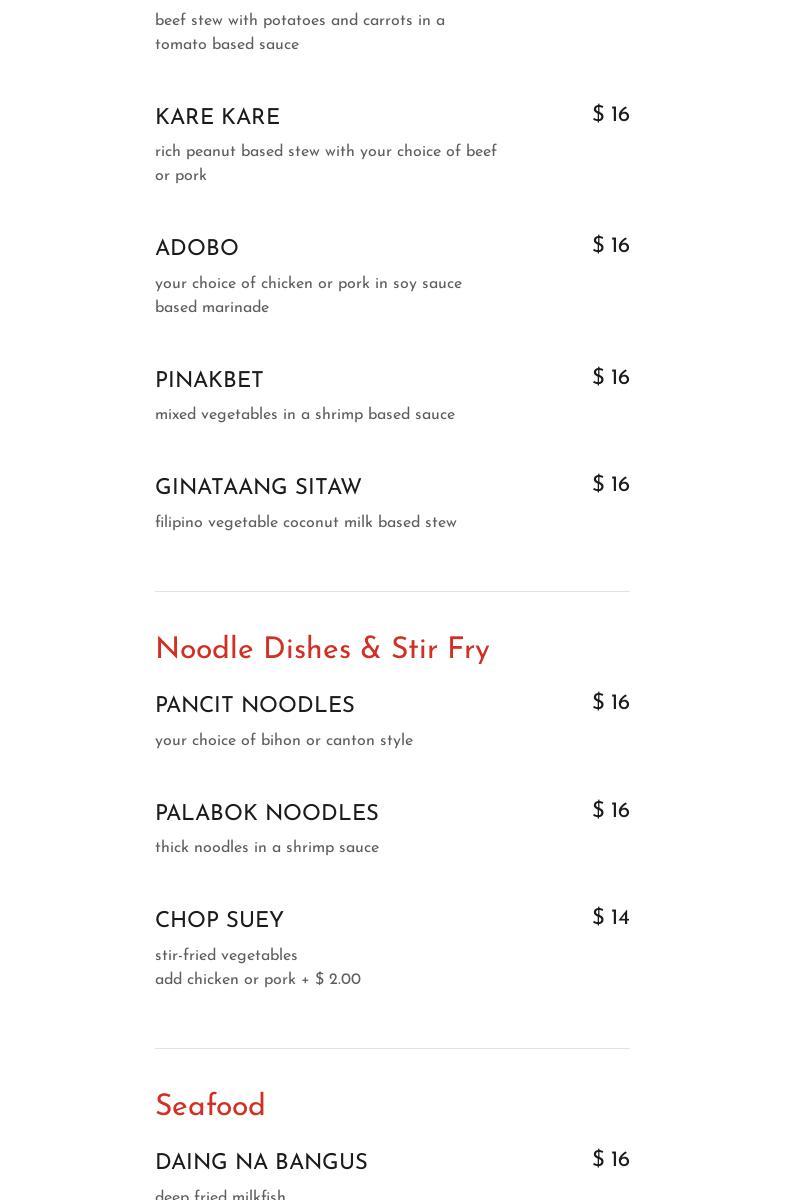 beef stew with potatoes and carrots in a tomato based sauce

KARE KARE

$ 16

rich peanut based stew with your choice of beef or pork

ADOBO

$ 16

your choice of chicken or pork in soy sauce based marinade

PINAKBET

$ 16

mixed vegetables in a shrimp based sauce

GINATAANG SITAW

$ 16

filipino vegetable coconut milk based stew

Noodle Dishes & Stir Fry

PANCIT NOODLES

$ 16

your choice of bihon or canton style

PALABOK NOODLES

$ 16

thick noodles in a shrimp sauce

CHOP SUEY

$ 14

stir-fried vegetables
add chicken or pork + $ 2.00

Seafood

DAING NA BANGUS

$ 16

deep fried milkfish